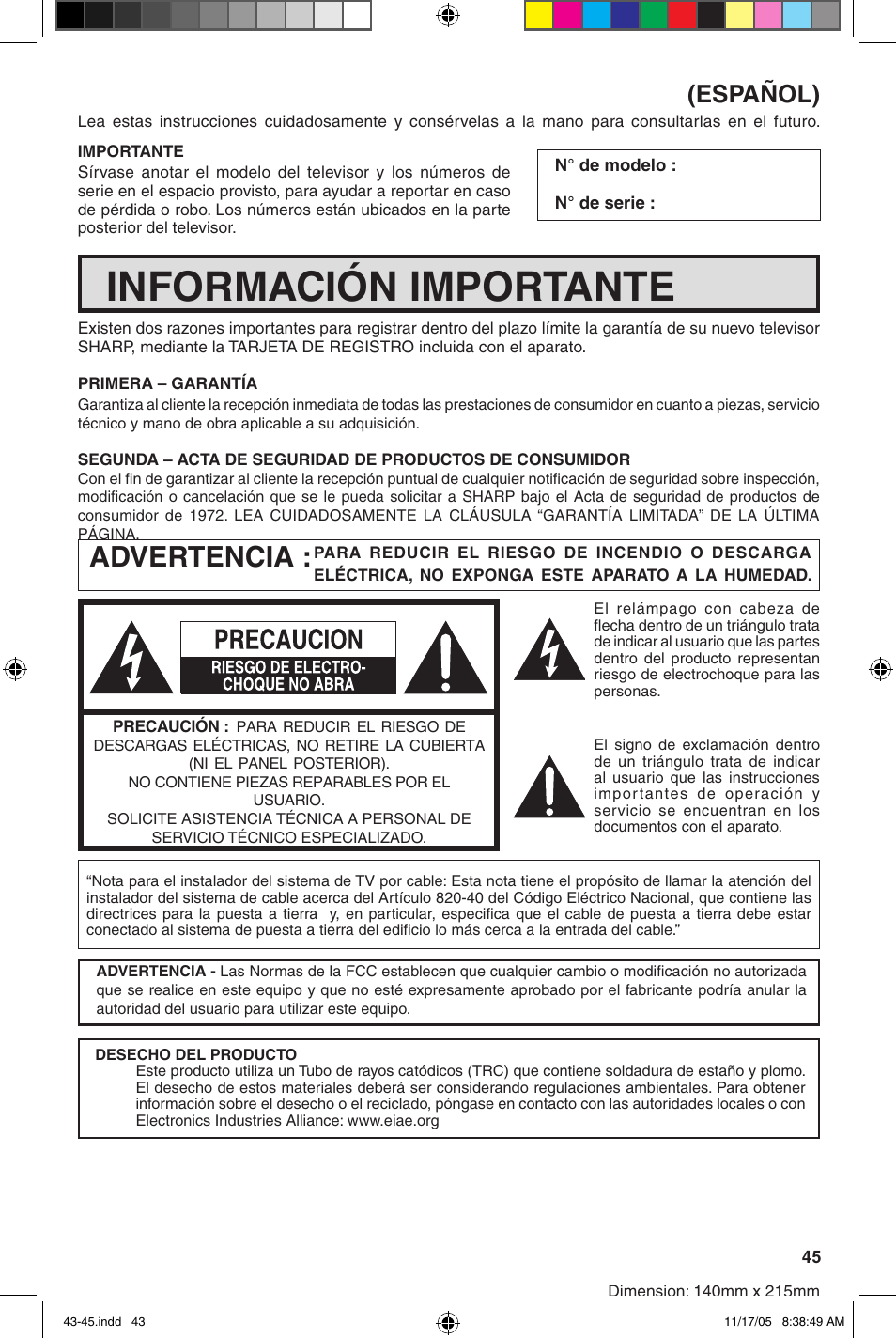 (ESPAÑOL)

Lea estas instrucciones cuidadosamente y consérvelas a la mano para consultarlas en el futuro.

IMPORTANTE
Sírvase anotar el modelo del televisor y los números de serie en el espacio provisto, para ayudar a reportar en caso de pérdida o robo. Los números están ubicados en la parte posterior del televisor.

N° de modelo :

N° de serie :

INFORMACIÓN IMPORTANTE

Existen dos razones importantes para registrar dentro del plazo límite la garantía de su nuevo televisor SHARP, mediante la TARJETA DE REGISTRO incluida con el aparato.

PRIMERA – GARANTÍA
Garantiza al cliente la recepción inmediata de todas las prestaciones de consumidor en cuanto a piezas, servicio técnico y mano de obra aplicable a su adquisición.

SEGUNDA – ACTA DE SEGURIDAD DE PRODUCTOS DE CONSUMIDOR
Con el fin de garantizar al cliente la recepción puntual de cualquier notificación de seguridad sobre inspección, modificación o cancelación que se le pueda solicitar a SHARP bajo el Acta de seguridad de productos de consumidor de 1972. LEA CUIDADOSAMENTE LA CLÁUSULA “GARANTÍA LIMITADA” DE LA ÚLTIMA PÁGINA.

ADVERTENCIA : PARA REDUCIR EL RIESGO DE INCENDIO O DESCARGA ELÉCTRICA, NO EXPONGA ESTE APARATO A LA HUMEDAD.

PRECAUCION
RIESGO DE ELECTRO-CHOQUE NO ABRA

PRECAUCIÓN : PARA REDUCIR EL RIESGO DE DESCARGAS ELÉCTRICAS, NO RETIRE LA CUBIERTA (NI EL PANEL POSTERIOR).
NO CONTIENE PIEZAS REPARABLES POR EL USUARIO.
SOLICITE ASISTENCIA TÉCNICA A PERSONAL DE SERVICIO TÉCNICO ESPECIALIZADO.

El relámpago con cabeza de flecha dentro de un triángulo trata de indicar al usuario que las partes dentro del producto representan riesgo de electrochoque para las personas.

El signo de exclamación dentro de un triángulo trata de indicar al usuario que las instrucciones importantes de operación y servicio se encuentran en los documentos con el aparato.

“Nota para el instalador del sistema de TV por cable: Esta nota tiene el propósito de llamar la atención del instalador del sistema de cable acerca del Artículo 820-40 del Código Eléctrico Nacional, que contiene las directrices para la puesta a tierra y, en particular, especifica que el cable de puesta a tierra debe estar conectado al sistema de puesta a tierra del edificio lo más cerca a la entrada del cable.”

ADVERTENCIA - Las Normas de la FCC establecen que cualquier cambio o modificación no autorizada que se realice en este equipo y que no esté expresamente aprobado por el fabricante podría anular la autoridad del usuario para utilizar este equipo.

DESECHO DEL PRODUCTO
Este producto utiliza un Tubo de rayos catódicos (TRC) que contiene soldadura de estaño y plomo. El desecho de estos materiales deberá ser considerando regulaciones ambientales. Para obtener información sobre el desecho o el reciclado, póngase en contacto con las autoridades locales o con Electronics Industries Alliance: www.eiae.org

45

Dimension: 140mm x 215mm

43-45.indd 43

11/17/05 8:38:49 AM